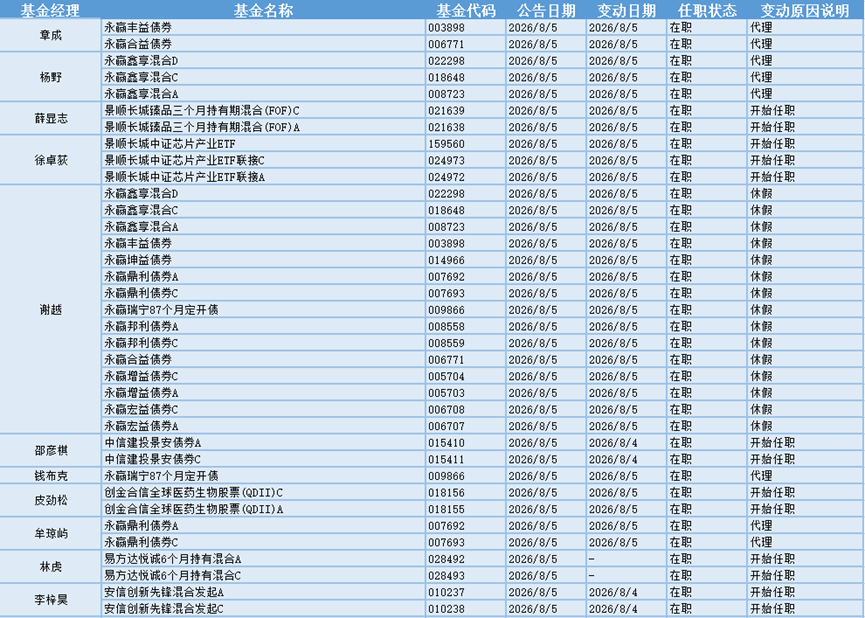 | 基金经理 | 基金名称 | 基金代码 | 公告日期 | 变动日期 | 任职状态 | 变动原因说明 |
|---|---|---|---|---|---|---|
| 章成 | 永赢丰益债券 | 003898 | 2026/8/5 | 2026/8/5 | 在职 | 代理 |
| | 永赢合益债券 | 006771 | 2026/8/5 | 2026/8/5 | 在职 | 代理 |
| 杨野 | 永赢鑫享混合D | 022298 | 2026/8/5 | 2026/8/5 | 在职 | 代理 |
| | 永赢鑫享混合C | 018648 | 2026/8/5 | 2026/8/5 | 在职 | 代理 |
| | 永赢鑫享混合A | 008723 | 2026/8/5 | 2026/8/5 | 在职 | 代理 |
| 薛显志 | 景顺长城臻品三个月持有期混合(FOF)C | 021639 | 2026/8/5 | 2026/8/5 | 在职 | 开始任职 |
| | 景顺长城臻品三个月持有期混合(FOF)A | 021638 | 2026/8/5 | 2026/8/5 | 在职 | 开始任职 |
| 徐卓荻 | 景顺长城中证芯片产业ETF | 159560 | 2026/8/5 | 2026/8/5 | 在职 | 开始任职 |
| | 景顺长城中证芯片产业ETF联接C | 024973 | 2026/8/5 | 2026/8/5 | 在职 | 开始任职 |
| | 景顺长城中证芯片产业ETF联接A | 024972 | 2026/8/5 | 2026/8/5 | 在职 | 开始任职 |
| 谢越 | 永赢鑫享混合D | 022298 | 2026/8/5 | 2026/8/5 | 在职 | 休假 |
| | 永赢鑫享混合C | 018648 | 2026/8/5 | 2026/8/5 | 在职 | 休假 |
| | 永赢鑫享混合A | 008723 | 2026/8/5 | 2026/8/5 | 在职 | 休假 |
| | 永赢丰益债券 | 003898 | 2026/8/5 | 2026/8/5 | 在职 | 休假 |
| | 永赢坤益债券 | 014966 | 2026/8/5 | 2026/8/5 | 在职 | 休假 |
| | 永赢鼎利债券A | 007692 | 2026/8/5 | 2026/8/5 | 在职 | 休假 |
| | 永赢鼎利债券C | 007693 | 2026/8/5 | 2026/8/5 | 在职 | 休假 |
| | 永赢瑞宁87个月定开债 | 009866 | 2026/8/5 | 2026/8/5 | 在职 | 休假 |
| | 永赢邦利债券A | 008558 | 2026/8/5 | 2026/8/5 | 在职 | 休假 |
| | 永赢邦利债券C | 008559 | 2026/8/5 | 2026/8/5 | 在职 | 休假 |
| | 永赢合益债券 | 006771 | 2026/8/5 | 2026/8/5 | 在职 | 休假 |
| | 永赢增益债券C | 005704 | 2026/8/5 | 2026/8/5 | 在职 | 休假 |
| | 永赢增益债券A | 005703 | 2026/8/5 | 2026/8/5 | 在职 | 休假 |
| | 永赢宏益债券C | 006708 | 2026/8/5 | 2026/8/5 | 在职 | 休假 |
| | 永赢宏益债券A | 006707 | 2026/8/5 | 2026/8/5 | 在职 | 休假 |
| 邵彦棋 | 中信建投景安债券A | 015410 | 2026/8/5 | 2026/8/4 | 在职 | 开始任职 |
| | 中信建投景安债券C | 015411 | 2026/8/5 | 2026/8/4 | 在职 | 开始任职 |
| 钱布克 | 永赢瑞宁87个月定开债 | 009866 | 2026/8/5 | 2026/8/5 | 在职 | 代理 |
| 皮劲松 | 创金合信全球医药生物股票(QDII)C | 018156 | 2026/8/5 | 2026/8/5 | 在职 | 开始任职 |
| | 创金合信全球医药生物股票(QDII)A | 018155 | 2026/8/5 | 2026/8/5 | 在职 | 开始任职 |
| 牟琼屿 | 永赢鼎利债券A | 007692 | 2026/8/5 | 2026/8/5 | 在职 | 代理 |
| | 永赢鼎利债券C | 007693 | 2026/8/5 | 2026/8/5 | 在职 | 代理 |
| 林虎 | 易方达悦诚6个月持有混合A | 028492 | 2026/8/5 | - | 在职 | 开始任职 |
| | 易方达悦诚6个月持有混合C | 028493 | 2026/8/5 | - | 在职 | 开始任职 |
| 李梓昊 | 安信创新先锋混合发起A | 010237 | 2026/8/5 | 2026/8/4 | 在职 | 开始任职 |
| | 安信创新先锋混合发起C | 010238 | 2026/8/5 | 2026/8/4 | 在职 | 开始任职 |